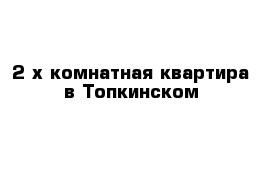 2 х комнатная квартира в Топкинском